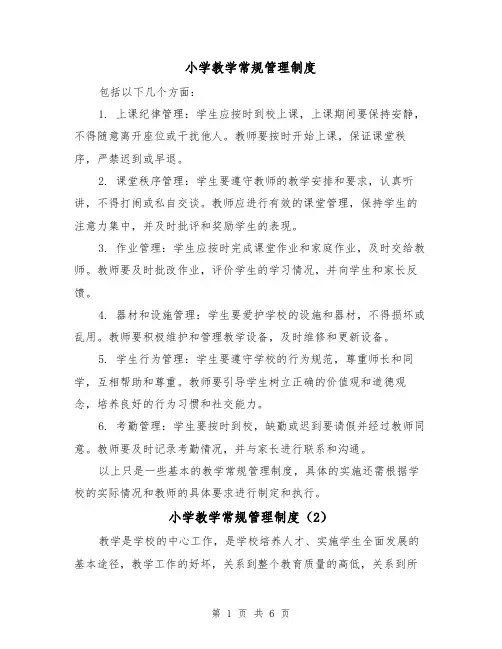 小学教学常规管理制度

包括以下几个方面:

1. 上课纪律管理:学生应按时到校上课,上课期间要保持安静,不得随意离开座位或干扰他人。教师要按时开始上课,保证课堂秩序,严禁迟到或早退。

2. 课堂秩序管理:学生要遵守教师的教学安排和要求,认真听讲,不得打闹或私自交谈。教师应进行有效的课堂管理,保持学生的注意力集中,并及时批评和奖励学生的表现。

3. 作业管理:学生应按时完成课堂作业和家庭作业,及时交给教师。教师要及时批改作业,评价学生的学习情况,并向学生和家长反馈。

4. 器材和设施管理:学生要爱护学校的设施和器材,不得损坏或乱用。教师要积极维护和管理教学设备,及时维修和更新设备。

5. 学生行为管理:学生要遵守学校的行为规范,尊重师长和同学,互相帮助和尊重。教师要引导学生树立正确的价值观和道德观念,培养良好的行为习惯和社交能力。

6. 考勤管理:学生要按时到校,缺勤或迟到要请假并经过教师同意。教师要及时记录考勤情况,并与家长进行联系和沟通。

以上只是一些基本的教学常规管理制度,具体的实施还需根据学校的实际情况和教师的具体要求进行制定和执行。

小学教学常规管理制度(2)

教学是学校的中心工作,是学校培养人才、实施学生全面发展的基本途径,教学工作的好坏,关系到整个教育质量的高低,关系到所

第 1 页 共 6 页